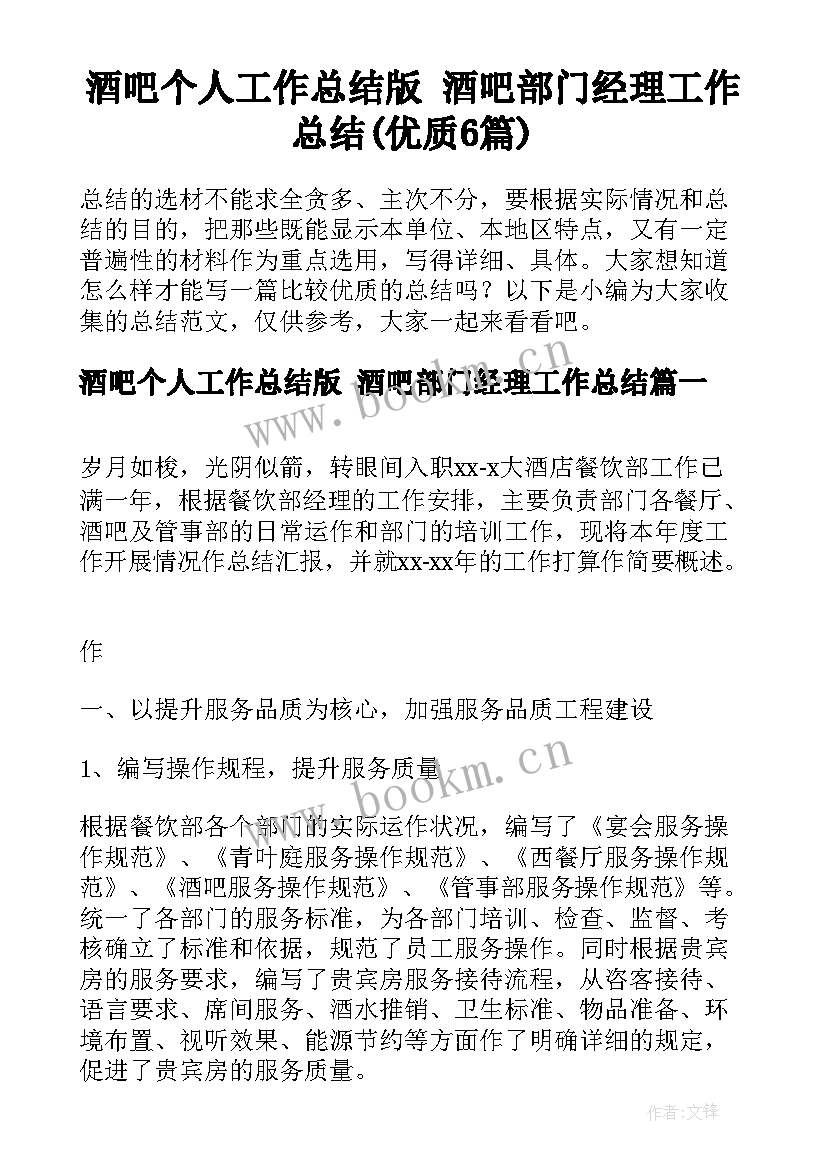 酒吧个人工作总结版 酒吧部门经理工作总结(优质6篇)

总结的选材不能求全贪多、主次不分，要根据实际情况和总结的目的，把那些既能显示本单位、本地区特点，又有一定普遍性的材料作为重点选用，写得详细、具体。大家想知道怎么样才能写一篇比较优质的总结吗？以下是小编为大家收集的总结范文，仅供参考，大家一起来看看吧。

酒吧个人工作总结版 酒吧部门经理工作总结篇一

www.bookm.cn

岁月如梭，光阴似箭，转眼间入职xx-x大酒店餐饮部工作已满一年，根据餐饮部经理的工作安排，主要负责部门各餐厅、酒吧及管事部的日常运作和部门的培训工作，现将本年度工作开展情况作总结汇报，并就xx-xx年的工作打算作简要概述。

作

一、以提升服务品质为核心，加强服务品质工程建设

1、编写操作规程，提升服务质量

www.bookm.cn

根据餐饮部各个部门的实际运作状况，编写了《宴会服务操作规范》、《青叶庭服务操作规范》、《西餐厅服务操作规范》、《酒吧服务操作规范》、《管事部服务操作规范》等。统一了各部门的服务标准，为各部门培训、检查、监督、考核确立了标准和依据，规范了员工服务操作。同时根据贵宾房的服务要求，编写了贵宾房服务接待流程，从咨客接待、语言要求、席间服务、酒水推销、卫生标准、物品准备、环境布置、视听效果、能源节约等方面作了明确详细的规定，促进了贵宾房的服务质量。

作者:文锋